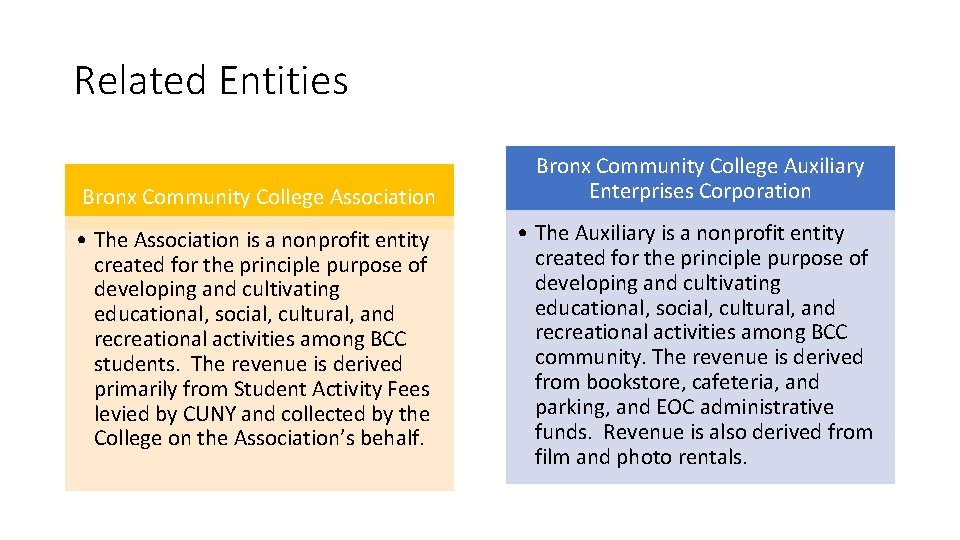 Related Entities

Bronx Community College Association

• The Association is a nonprofit entity created for the principle purpose of developing and cultivating educational, social, cultural, and recreational activities among BCC students. The revenue is derived primarily from Student Activity Fees levied by CUNY and collected by the College on the Association's behalf.

Bronx Community College Auxiliary Enterprises Corporation

• The Auxiliary is a nonprofit entity created for the principle purpose of developing and cultivating educational, social, cultural, and recreational activities among BCC community. The revenue is derived from bookstore, cafeteria, and parking, and EOC administrative funds. Revenue is also derived from film and photo rentals.